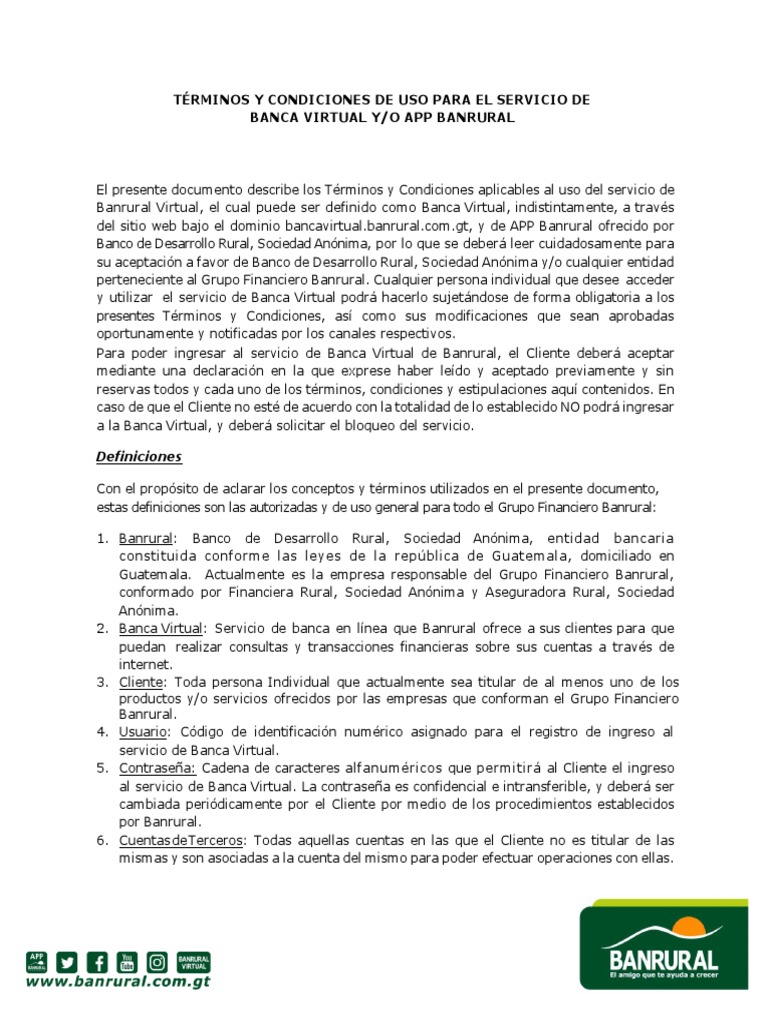 TÉRMINOS Y CONDICIONES DE USO PARA EL SERVICIO DE BANCA VIRTUAL Y/O APP BANRURAL

El presente documento describe los Términos y Condiciones aplicables al uso del servicio de Banrural Virtual, el cual puede ser definido como Banca Virtual, indistintamente, a través del sitio web bajo el dominio bancavirtual.banrural.com.gt, y de APP Banrural ofrecido por Banco de Desarrollo Rural, Sociedad Anónima, por lo que se deberá leer cuidadosamente para su aceptación a favor de Banco de Desarrollo Rural, Sociedad Anónima y/o cualquier entidad perteneciente al Grupo Financiero Banrural. Cualquier persona individual que desee acceder y utilizar el servicio de Banca Virtual podrá hacerlo sujetándose de forma obligatoria a los presentes Términos y Condiciones, así como sus modificaciones que sean aprobadas oportunamente y notificadas por los canales respectivos.
Para poder ingresar al servicio de Banca Virtual de Banrural, el Cliente deberá aceptar mediante una declaración en la que exprese haber leído y aceptado previamente y sin reservas todos y cada uno de los términos, condiciones y estipulaciones aquí contenidos. En caso de que el Cliente no esté de acuerdo con la totalidad de lo establecido NO podrá ingresar a la Banca Virtual, y deberá solicitar el bloqueo del servicio.

Definiciones

Con el propósito de aclarar los conceptos y términos utilizados en el presente documento, estas definiciones son las autorizadas y de uso general para todo el Grupo Financiero Banrural:

1. Banrural: Banco de Desarrollo Rural, Sociedad Anónima, entidad bancaria constituida conforme las leyes de la república de Guatemala, domiciliado en Guatemala. Actualmente es la empresa responsable del Grupo Financiero Banrural, conformado por Financiera Rural, Sociedad Anónima y Aseguradora Rural, Sociedad Anónima.
2. Banca Virtual: Servicio de banca en línea que Banrural ofrece a sus clientes para que puedan realizar consultas y transacciones financieras sobre sus cuentas a través de internet.
3. Cliente: Toda persona Individual que actualmente sea titular de al menos uno de los productos y/o servicios ofrecidos por las empresas que conforman el Grupo Financiero Banrural.
4. Usuario: Código de identificación numérico asignado para el registro de ingreso al servicio de Banca Virtual.
5. Contraseña: Cadena de caracteres alfanuméricos que permitirá al Cliente el ingreso al servicio de Banca Virtual. La contraseña es confidencial e intransferible, y deberá ser cambiada periódicamente por el Cliente por medio de los procedimientos establecidos por Banrural.
6. CuentasdeTerceros: Todas aquellas cuentas en las que el Cliente no es titular de las mismas y son asociadas a la cuenta del mismo para poder efectuar operaciones con ellas.

APP BANRURAL BANRURAL VIRTUAL
www.banrural.com.gt

BANRURAL
El amigo que te ayuda a crecer